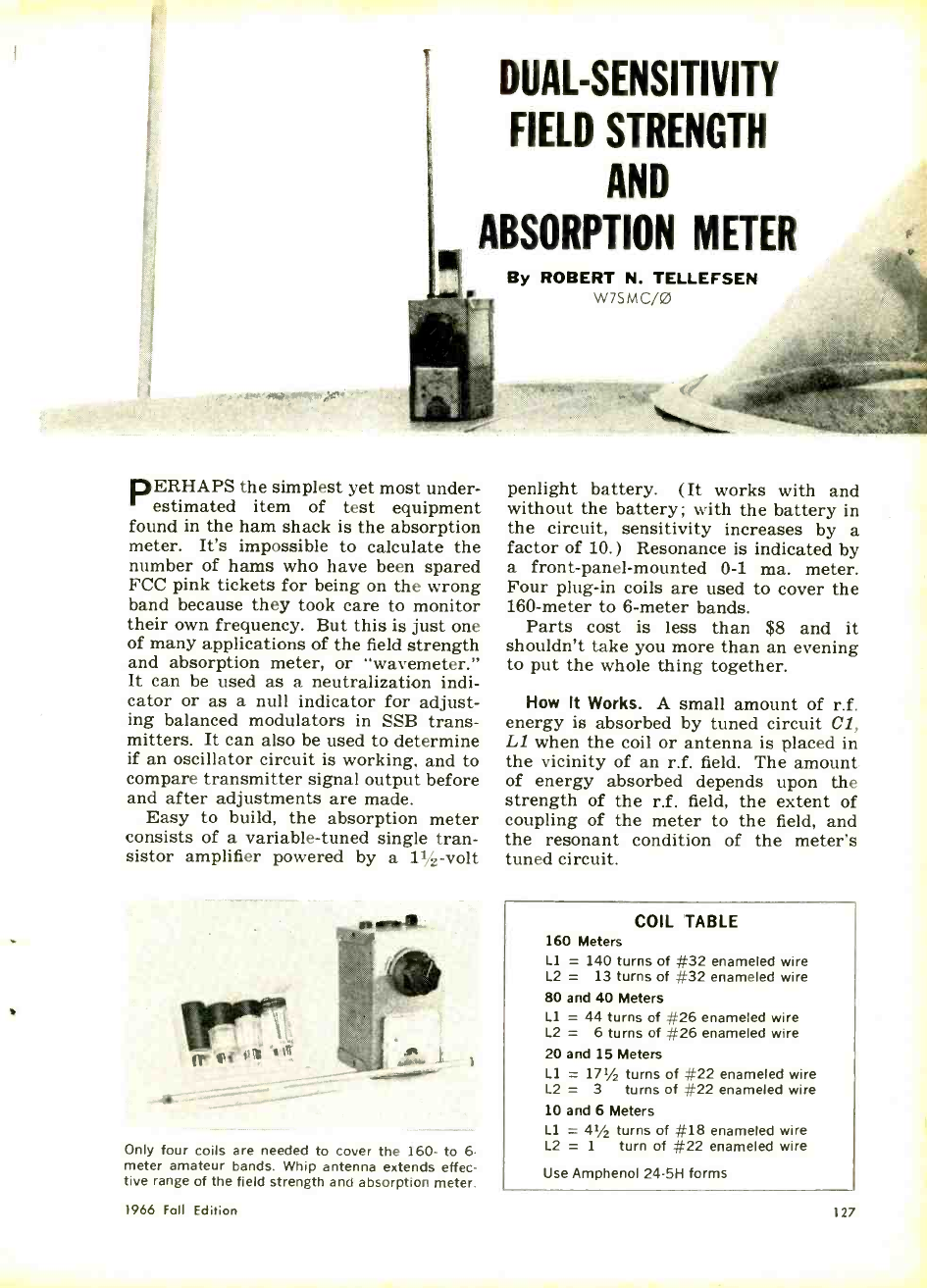 DUAL-SENSITIVITY FIELD STRENGTH AND ABSORPTION METER

By ROBERT N. TELLEFSEN
W7SMC/Ø

PERHAPS the simplest yet most underestimated item of test equipment found in the ham shack is the absorption meter. It's impossible to calculate the number of hams who have been spared FCC pink tickets for being on the wrong band because they took care to monitor their own frequency. But this is just one of many applications of the field strength and absorption meter, or "wavemeter." It can be used as a neutralization indicator or as a null indicator for adjusting balanced modulators in SSB transmitters. It can also be used to determine if an oscillator circuit is working, and to compare transmitter signal output before and after adjustments are made.

Easy to build, the absorption meter consists of a variable-tuned single transistor amplifier powered by a $1\frac{1}{2}$-volt penlight battery. (It works with and without the battery; with the battery in the circuit, sensitivity increases by a factor of 10.) Resonance is indicated by a front-panel-mounted 0-1 ma. meter. Four plug-in coils are used to cover the 160-meter to 6-meter bands.

Parts cost is less than $8 and it shouldn't take you more than an evening to put the whole thing together.

How It Works. A small amount of r.f. energy is absorbed by tuned circuit C1, L1 when the coil or antenna is placed in the vicinity of an r.f. field. The amount of energy absorbed depends upon the strength of the r.f. field, the extent of coupling of the meter to the field, and the resonant condition of the meter's tuned circuit.

Only four coils are needed to cover the 160- to 6-meter amateur bands. Whip antenna extends effective range of the field strength and absorption meter.

COIL TABLE
160 Meters
L1 = 140 turns of #32 enameled wire
L2 = 13 turns of #32 enameled wire
80 and 40 Meters
L1 = 44 turns of #26 enameled wire
L2 = 6 turns of #26 enameled wire
20 and 15 Meters
L1 = $17\frac{1}{2}$ turns of #22 enameled wire
L2 = 3 turns of #22 enameled wire
10 and 6 Meters
L1 = $4\frac{1}{2}$ turns of #18 enameled wire
L2 = 1 turn of #22 enameled wire
Use Amphenol 24-5H forms

1966 Fall Edition

127